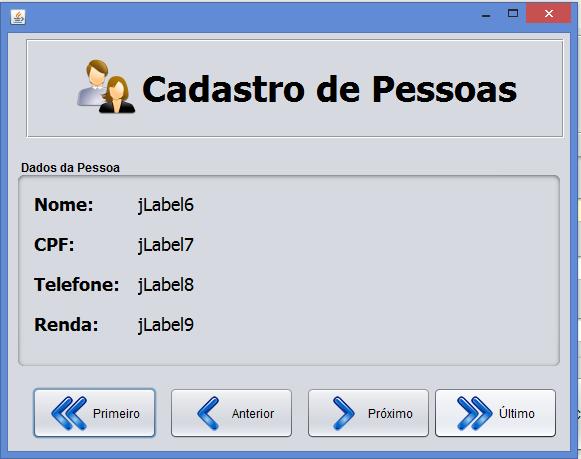 Cadastro de Pessoas

Dados da Pessoa

Nome: jLabel6

CPF: jLabel7

Telefone: jLabel8

Renda: jLabel9

Primeiro Anterior Próximo Último